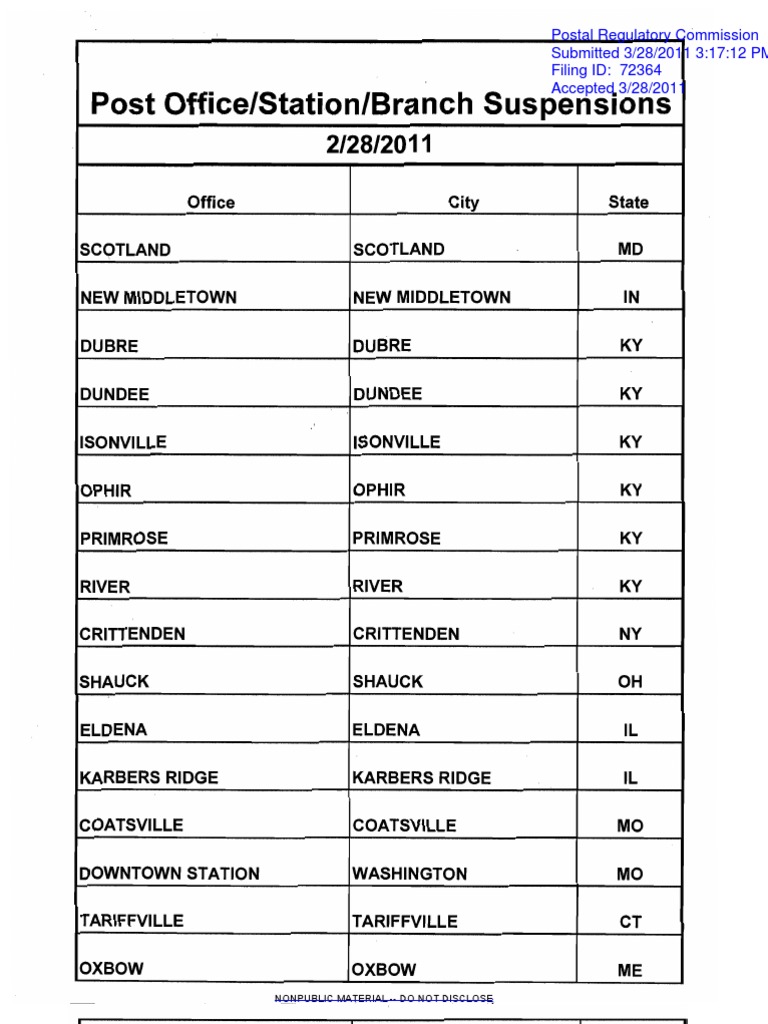 Postal Regulatory Commission
Submitted 3/28/2011 3:17:12 PM
Filing ID: 72364
Accepted 3/28/2011

Post Office/Station/Branch Suspensions

2/28/2011

| Office | City | State |
|---|---|---|
| SCOTLAND | SCOTLAND | MD |
| NEW MIDDLETOWN | NEW MIDDLETOWN | IN |
| DUBRE | DUBRE | KY |
| DUNDEE | DUNDEE | KY |
| ISONVILLE | ISONVILLE | KY |
| OPHIR | OPHIR | KY |
| PRIMROSE | PRIMROSE | KY |
| RIVER | RIVER | KY |
| CRITTENDEN | CRITTENDEN | NY |
| SHAUCK | SHAUCK | OH |
| ELDENA | ELDENA | IL |
| KARBERS RIDGE | KARBERS RIDGE | IL |
| COATSVILLE | COATSVILLE | MO |
| DOWNTOWN STATION | WASHINGTON | MO |
| TARIFFVILLE | TARIFFVILLE | CT |
| OXBOW | OXBOW | ME |

NONPUBLIC MATERIAL -- DO NOT DISCLOSE